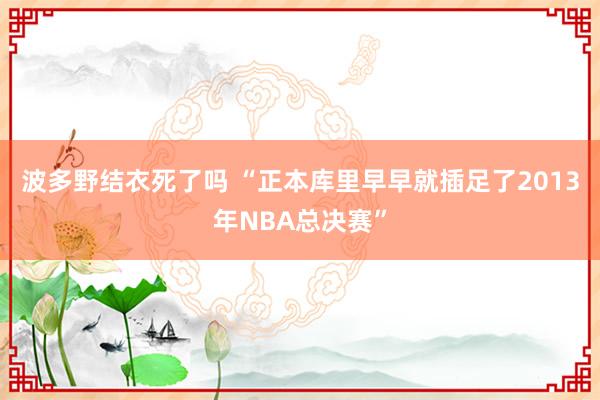 波多野结衣死了吗 “正本库里早早就插足了2013年NBA总决赛”